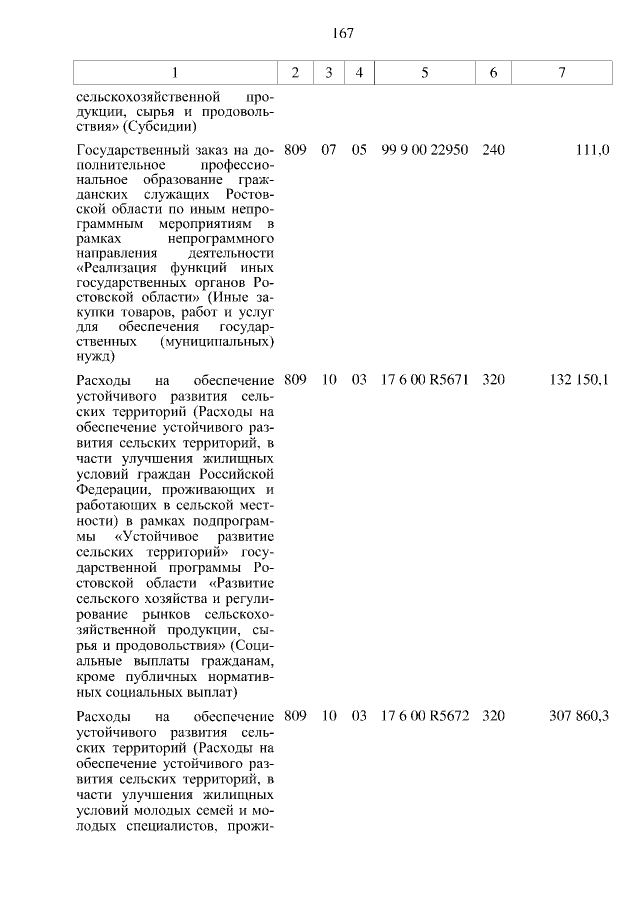 167

| 1 | 2 | 3 | 4 | 5 | 6 | 7 |
|---|---|---|---|---|---|---|
| сельскохозяйственной продукции, сырья и продовольствия» (Субсидии) | | | | | | |
| Государственный заказ на дополнительное профессиональное образование гражданских служащих Ростовской области по иным непрограммным мероприятиям в рамках непрограммного направления деятельности «Реализация функций иных государственных органов Ростовской области» (Иные закупки товаров, работ и услуг для обеспечения государственных (муниципальных) нужд) | 809 | 07 | 05 | 99 9 00 22950 | 240 | 111,0 |
| Расходы на обеспечение устойчивого развития сельских территорий (Расходы на обеспечение устойчивого развития сельских территорий, в части улучшения жилищных условий граждан Российской Федерации, проживающих и работающих в сельской местности) в рамках подпрограммы «Устойчивое развитие сельских территорий» государственной программы Ростовской области «Развитие сельского хозяйства и регулирование рынков сельскохозяйственной продукции, сырья и продовольствия» (Социальные выплаты гражданам, кроме публичных нормативных социальных выплат) | 809 | 10 | 03 | 17 6 00 R5671 | 320 | 132 150,1 |
| Расходы на обеспечение устойчивого развития сельских территорий (Расходы на обеспечение устойчивого развития сельских территорий, в части улучшения жилищных условий молодых семей и молодых специалистов, прожи- | 809 | 10 | 03 | 17 6 00 R5672 | 320 | 307 860,3 |